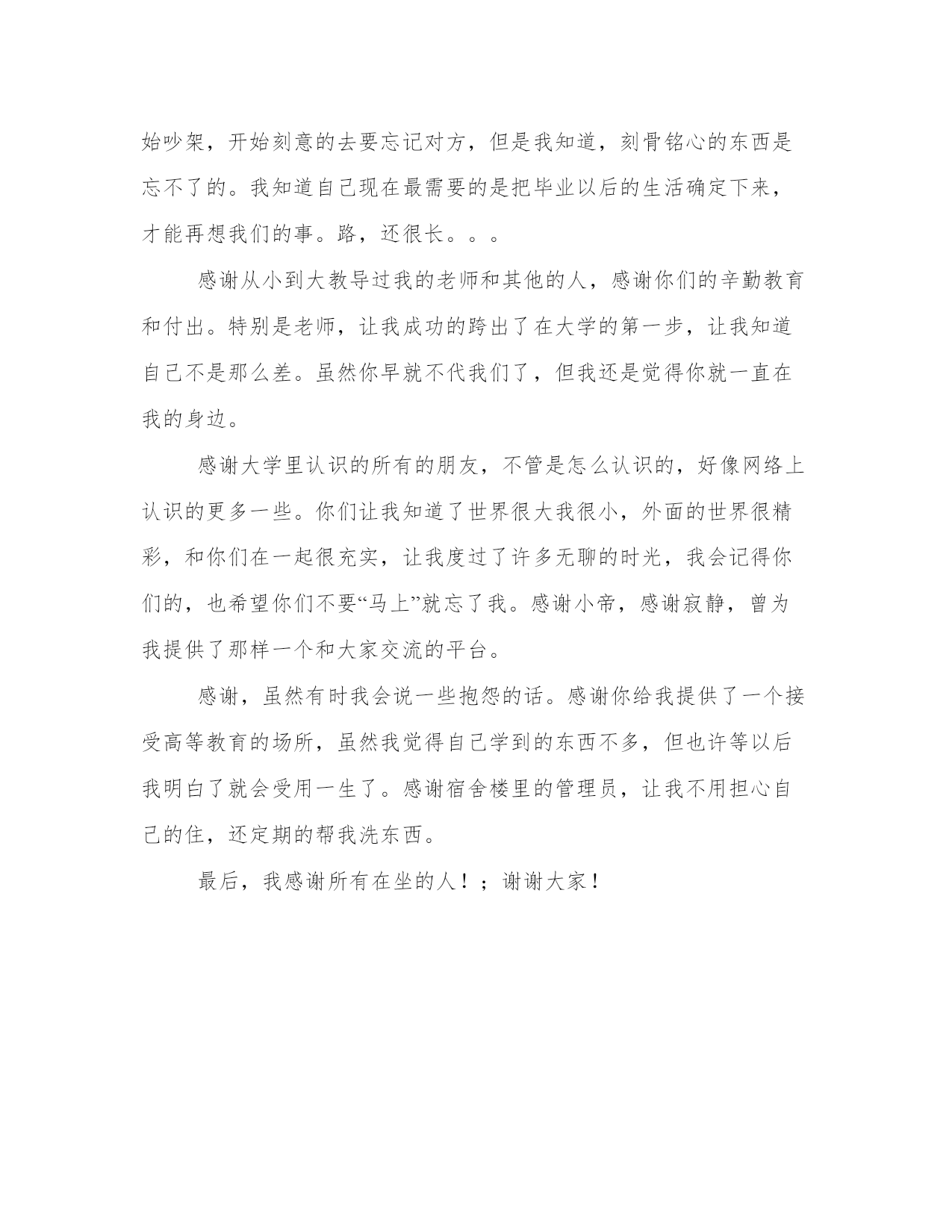 始吵架，开始刻意的去要忘记对方，但是我知道，刻骨铭心的东西是忘不了的。我知道自己现在最需要的是把毕业以后的生活确定下来，才能再想我们的事。路，还很长。。。

感谢从小到大教导过我的老师和其他的人，感谢你们的辛勤教育和付出。特别是老师，让我成功的跨出了在大学的第一步，让我知道自己不是那么差。虽然你早就不代我们了，但我还是觉得你就一直在我的身边。

感谢大学里认识的所有的朋友，不管是怎么认识的，好像网络上认识的更多一些。你们让我知道了世界很大我很小，外面的世界很精彩，和你们在一起很充实，让我度过了许多无聊的时光，我会记得你们的，也希望你们不要“马上”就忘了我。感谢小帝，感谢寂静，曾为我提供了那样一个和大家交流的平台。

感谢，虽然有时我会说一些抱怨的话。感谢你给我提供了一个接受高等教育的场所，虽然我觉得自己学到的东西不多，但也许等以后我明白了就会受用一生了。感谢宿舍楼里的管理员，让我不用担心自己的住，还定期的帮我洗东西。

最后，我感谢所有在坐的人！；谢谢大家！